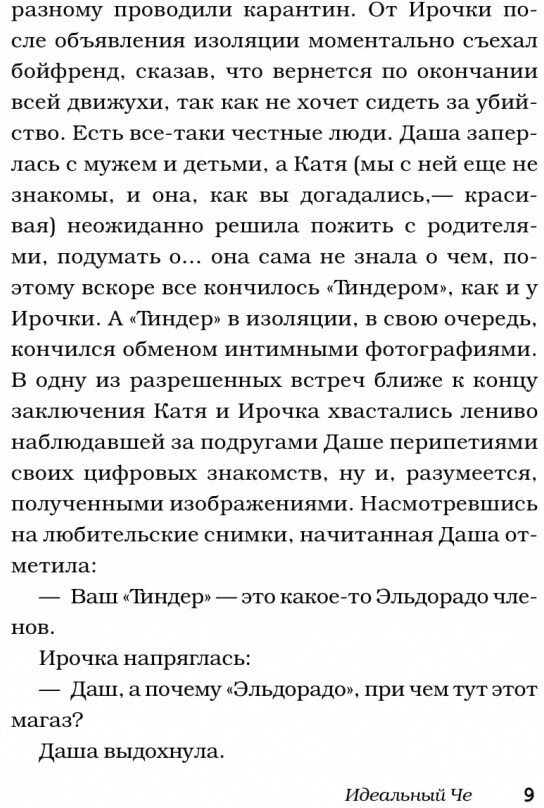 разному проводили карантин. От Ирочки после объявления изоляции моментально съехал бойфренд, сказав, что вернется по окончании всей движухи, так как не хочет сидеть за убийство. Есть все-таки честные люди. Даша заперлась с мужем и детьми, а Катя (мы с ней еще не знакомы, и она, как вы догадались,— красивая) неожиданно решила пожить с родителями, подумать о... она сама не знала о чем, поэтому вскоре все кончилось «Тиндером», как и у Ирочки. А «Тиндер» в изоляции, в свою очередь, кончился обменом интимными фотографиями. В одну из разрешенных встреч ближе к концу заключения Катя и Ирочка хвастались лениво наблюдавшей за подругами Даше перипетиями своих цифровых знакомств, ну и, разумеется, полученными изображениями. Насмотревшись на любительские снимки, начитанная Даша отметила:

— Ваш «Тиндер» — это какое-то Эльдорадо членов.

Ирочка напряглась:

— Даш, а почему «Эльдорадо», при чем тут этот магаз?

Даша выдохнула.

Идеальный Че 9